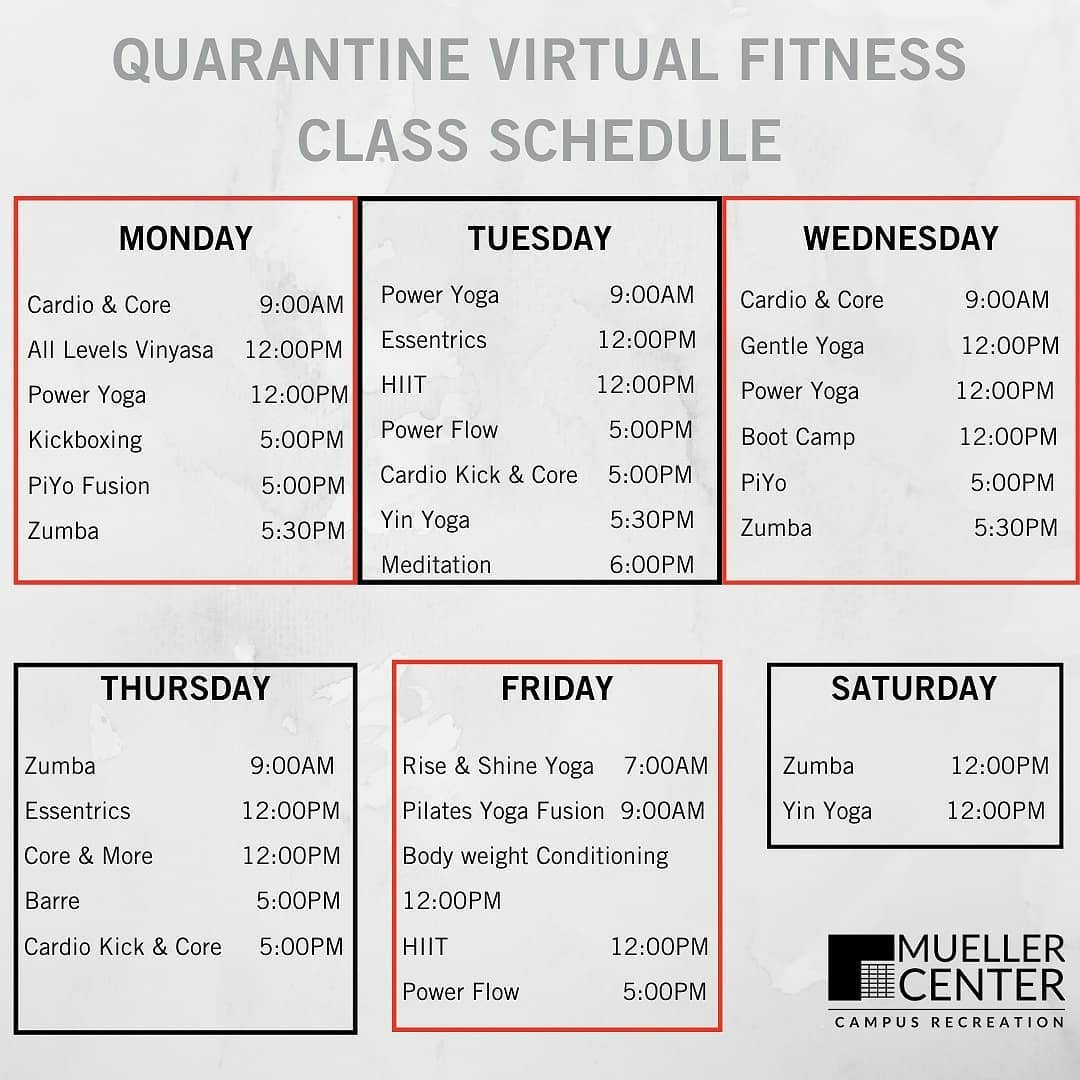 QUARANTINE VIRTUAL FITNESS CLASS SCHEDULE

MONDAY

Cardio & Core 9:00AM
All Levels Vinyasa 12:00PM
Power Yoga 12:00PM
Kickboxing 5:00PM
PiYo Fusion 5:00PM
Zumba 5:30PM

TUESDAY

Power Yoga 9:00AM
Essentrics 12:00PM
HIIT 12:00PM
Power Flow 5:00PM
Cardio Kick & Core 5:00PM
Yin Yoga 5:30PM
Meditation 6:00PM

WEDNESDAY

Cardio & Core 9:00AM
Gentle Yoga 12:00PM
Power Yoga 12:00PM
Boot Camp 12:00PM
PiYo 5:00PM
Zumba 5:30PM

THURSDAY

Zumba 9:00AM
Essentrics 12:00PM
Core & More 12:00PM
Barre 5:00PM
Cardio Kick & Core 5:00PM

FRIDAY

Rise & Shine Yoga 7:00AM
Pilates Yoga Fusion 9:00AM
Body weight Conditioning 12:00PM
HIIT 12:00PM
Power Flow 5:00PM

SATURDAY

Zumba 12:00PM
Yin Yoga 12:00PM

MUELLER CENTER
CAMPUS RECREATION